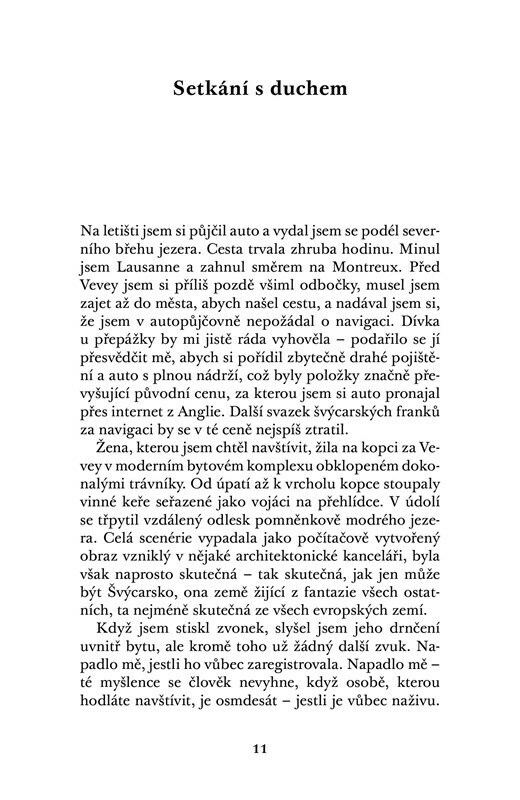 Setkání s duchem

Na letišti jsem si půjčil auto a vydal jsem se podél severního břehu jezera. Cesta trvala zhruba hodinu. Minul jsem Lausanne a zahnul směrem na Montreux. Před Vevey jsem si příliš pozdě všiml odbočky, musel jsem zajet až do města, abych našel cestu, a nadával jsem si, že jsem v autopůjčovně nepožádal o navigaci. Dívka u přepážky by mi jistě ráda vyhověla – podařilo se jí přesvědčit mě, abych si pořídil zbytečně drahé pojištění a auto s plnou nádrží, což byly položky značně převyšující původní cenu, za kterou jsem si auto pronajal přes internet z Anglie. Další svazek švýcarských franků za navigaci by se v té ceně nejspíš ztratil.

Žena, kterou jsem chtěl navštívit, žila na kopci za Vevey v moderním bytovém komplexu obklopeném dokonalými trávníky. Od úpatí až k vrcholu kopce stoupaly vinné keře seřazené jako vojáci na přehlídce. V údolí se třpytil vzdálený odlesk pomněnkově modrého jezera. Celá scenérie vypadala jako počítačově vytvořený obraz vzniklý v nějaké architektonické kanceláři, byla však naprosto skutečná – tak skutečná, jak jen může být Švýcarsko, ona země žijící z fantazie všech ostatních, ta nejméně skutečná ze všech evropských zemí.

Když jsem stiskl zvonek, slyšel jsem jeho drnčení uvnitř bytu, ale kromě toho už žádný další zvuk. Napadlo mě, jestli ho vůbec zaregistrovala. Napadlo mě – té myšlence se člověk nevyhne, když osobě, kterou hodláte navštívit, je osmdesát – jestli je vůbec naživu.

11